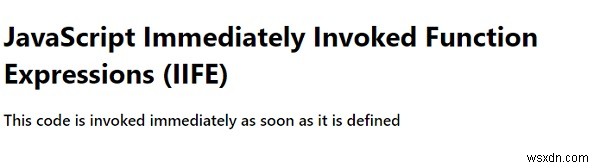 JavaScript Immediately Invoked Function Expressions (IIFE)

This code is invoked immediately as soon as it is defined

wsxdn.com